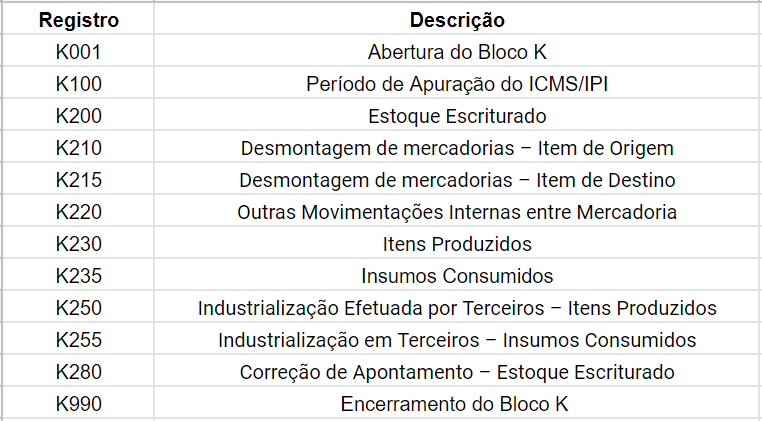 | Registro | Descrição |
|---|---|
| K001 | Abertura do Bloco K |
| K100 | Período de Apuração do ICMS/IPI |
| K200 | Estoque Escriturado |
| K210 | Desmontagem de mercadorias – Item de Origem |
| K215 | Desmontagem de mercadorias – Item de Destino |
| K220 | Outras Movimentações Internas entre Mercadoria |
| K230 | Itens Produzidos |
| K235 | Insumos Consumidos |
| K250 | Industrialização Efetuada por Terceiros – Itens Produzidos |
| K255 | Industrialização em Terceiros – Insumos Consumidos |
| K280 | Correção de Apontamento – Estoque Escriturado |
| K990 | Encerramento do Bloco K |